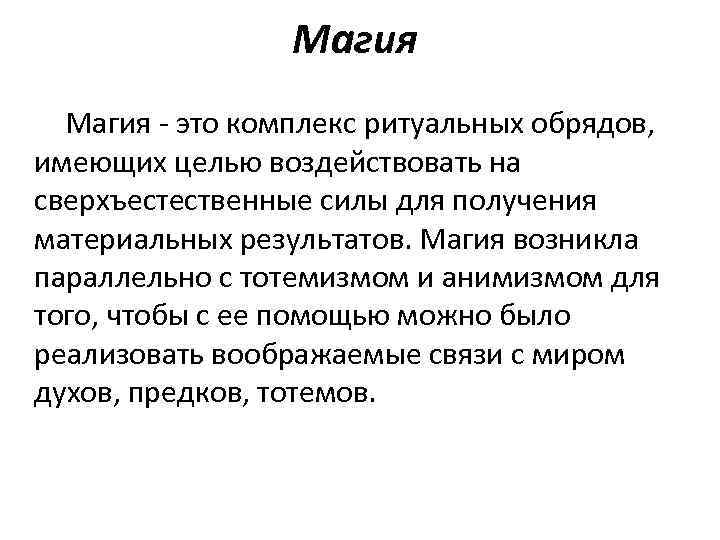 Магия

Магия - это комплекс ритуальных обрядов, имеющих целью воздействовать на сверхъестественные силы для получения материальных результатов. Магия возникла параллельно с тотемизмом и анимизмом для того, чтобы с ее помощью можно было реализовать воображаемые связи с миром духов, предков, тотемов.